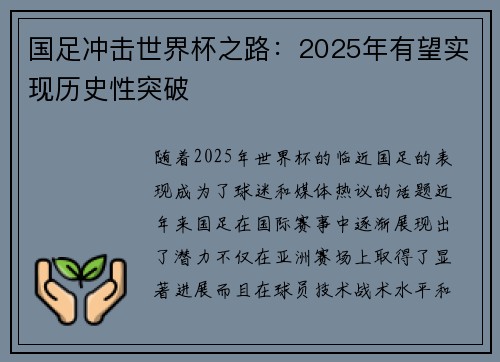 国足冲击世界杯之路：2025年有望实现历史性突破

随着2025年世界杯的临近国足的表现成为了球迷和媒体热议的话题近年来国足在国际赛事中逐渐展现出了潜力不仅在亚洲赛场上取得了显著进展而且在球员技术战术水平和